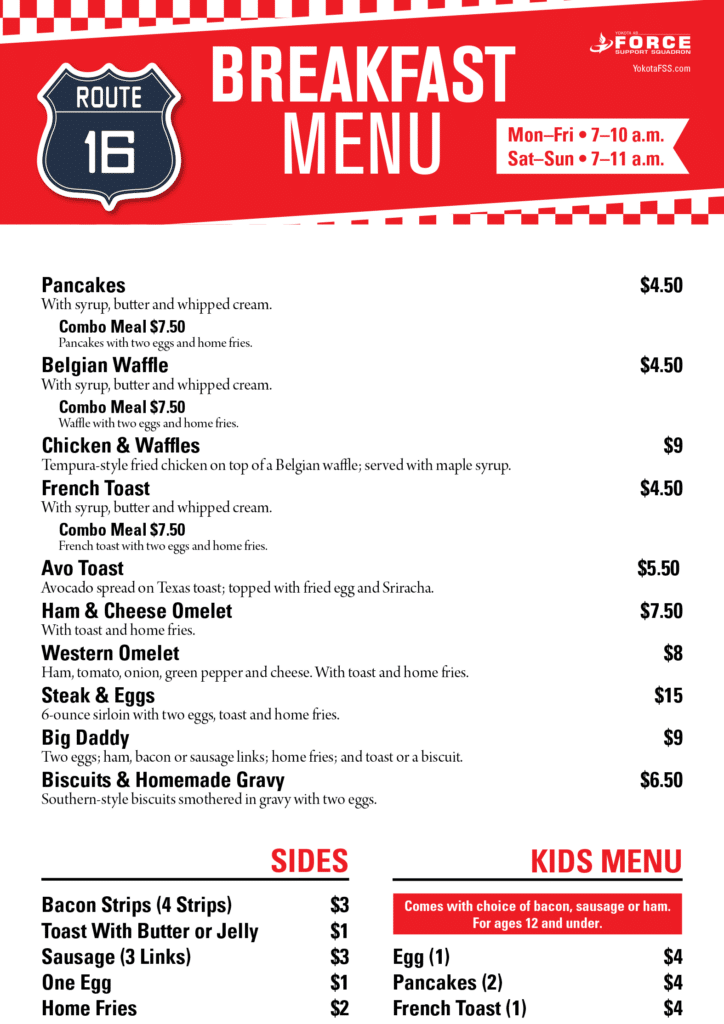 ROUTE
16

BREAKFAST
MENU

YOKOTA AB
FORCE
SUPPORT SQUADRON
YokotaFSS.com

Mon–Fri • 7–10 a.m.
Sat–Sun • 7–11 a.m.

Pancakes $4.50
With syrup, butter and whipped cream.

Combo Meal $7.50
Pancakes with two eggs and home fries.

Belgian Waffle $4.50
With syrup, butter and whipped cream.

Combo Meal $7.50
Waffle with two eggs and home fries.

Chicken & Waffles $9
Tempura-style fried chicken on top of a Belgian waffle; served with maple syrup.

French Toast $4.50
With syrup, butter and whipped cream.

Combo Meal $7.50
French toast with two eggs and home fries.

Avo Toast $5.50
Avocado spread on Texas toast; topped with fried egg and Sriracha.

Ham & Cheese Omelet $7.50
With toast and home fries.

Western Omelet $8
Ham, tomato, onion, green pepper and cheese. With toast and home fries.

Steak & Eggs $15
6-ounce sirloin with two eggs, toast and home fries.

Big Daddy $9
Two eggs; ham, bacon or sausage links; home fries; and toast or a biscuit.

Biscuits & Homemade Gravy $6.50
Southern-style biscuits smothered in gravy with two eggs.

SIDES

Bacon Strips (4 Strips) $3
Toast With Butter or Jelly $1
Sausage (3 Links) $3
One Egg $1
Home Fries $2

KIDS MENU

Comes with choice of bacon, sausage or ham.
For ages 12 and under.

Egg (1) $4
Pancakes (2) $4
French Toast (1) $4